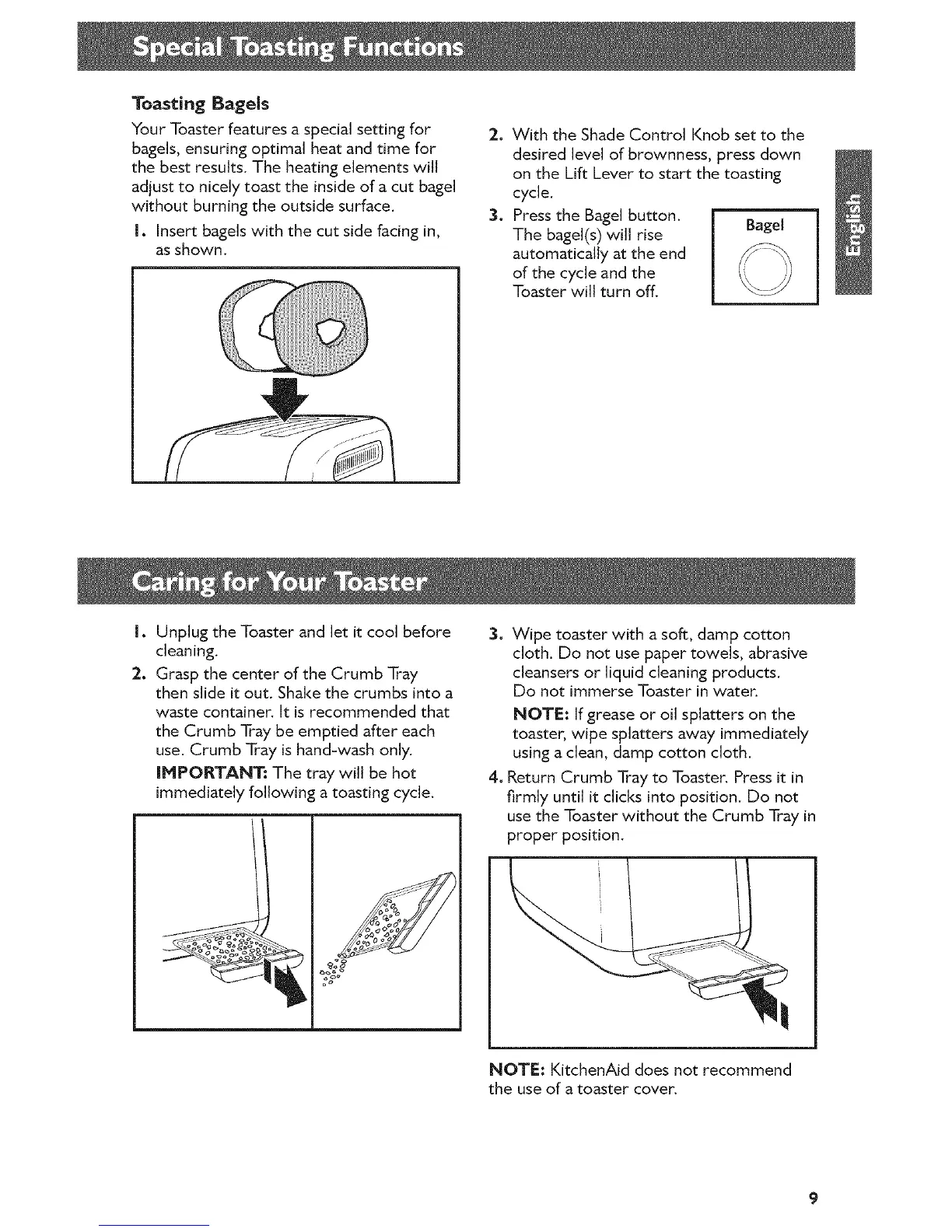 Special Toasting Functions

Toasting Bagels

Your Toaster features a special setting for bagels, ensuring optimal heat and time for the best results. The heating elements will adjust to nicely toast the inside of a cut bagel without burning the outside surface.

1. Insert bagels with the cut side facing in, as shown.

2. With the Shade Control Knob set to the desired level of brownness, press down on the Lift Lever to start the toasting cycle.

3. Press the Bagel button. The bagel(s) will rise automatically at the end of the cycle and the Toaster will turn off.

Bagel

English

Caring for Your Toaster

1. Unplug the Toaster and let it cool before cleaning.

2. Grasp the center of the Crumb Tray then slide it out. Shake the crumbs into a waste container. It is recommended that the Crumb Tray be emptied after each use. Crumb Tray is hand-wash only.

IMPORTANT: The tray will be hot immediately following a toasting cycle.

3. Wipe toaster with a soft, damp cotton cloth. Do not use paper towels, abrasive cleansers or liquid cleaning products. Do not immerse Toaster in water.

NOTE: If grease or oil splatters on the toaster, wipe splatters away immediately using a clean, damp cotton cloth.

4. Return Crumb Tray to Toaster. Press it in firmly until it clicks into position. Do not use the Toaster without the Crumb Tray in proper position.

NOTE: KitchenAid does not recommend the use of a toaster cover.

9